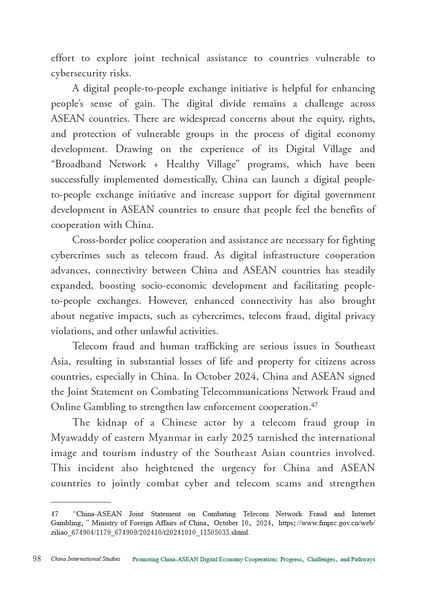 effort to explore joint technical assistance to countries vulnerable to cybersecurity risks.

A digital people-to-people exchange initiative is helpful for enhancing people's sense of gain. The digital divide remains a challenge across ASEAN countries. There are widespread concerns about the equity, rights, and protection of vulnerable groups in the process of digital economy development. Drawing on the experience of its Digital Village and "Broadband Network + Healthy Village" programs, which have been successfully implemented domestically, China can launch a digital people-to-people exchange initiative and increase support for digital government development in ASEAN countries to ensure that people feel the benefits of cooperation with China.

Cross-border police cooperation and assistance are necessary for fighting cybercrimes such as telecom fraud. As digital infrastructure cooperation advances, connectivity between China and ASEAN countries has steadily expanded, boosting socio-economic development and facilitating people-to-people exchanges. However, enhanced connectivity has also brought about negative impacts, such as cybercrimes, telecom fraud, digital privacy violations, and other unlawful activities.

Telecom fraud and human trafficking are serious issues in Southeast Asia, resulting in substantial losses of life and property for citizens across countries, especially in China. In October 2024, China and ASEAN signed the Joint Statement on Combating Telecommunications Network Fraud and Online Gambling to strengthen law enforcement cooperation.$^{47}$

The kidnap of a Chinese actor by a telecom fraud group in Myawaddy of eastern Myanmar in early 2025 tarnished the international image and tourism industry of the Southeast Asian countries involved. This incident also heightened the urgency for China and ASEAN countries to jointly combat cyber and telecom scams and strengthen

47 "China-ASEAN Joint Statement on Combating Telecom Network Fraud and Internet Gambling," Ministry of Foreign Affairs of China, October 10, 2024, https://www.fmprc.gov.cn/web/ziliao_674904/1179_674909/202410/t20241010_11505035.shtml.

98 China International Studies Promoting China-ASEAN Digital Economy Cooperation: Progress, Challenges, and Pathways